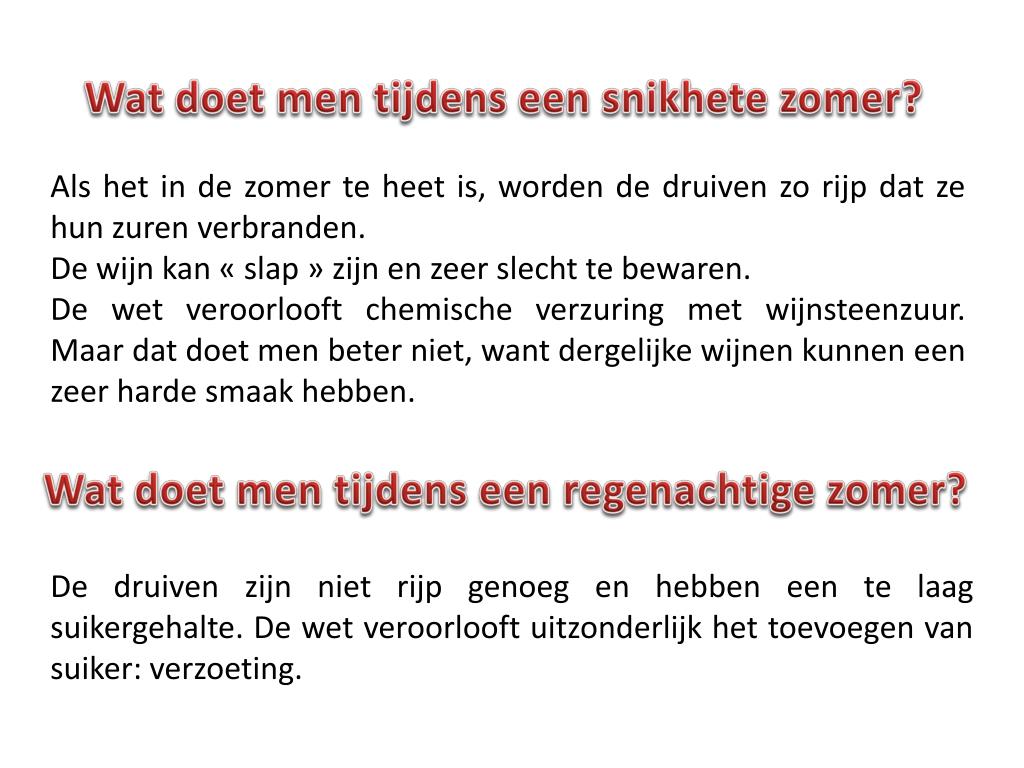 Wat doet men tijdens een snikhete zomer?

Als het in de zomer te heet is, worden de druiven zo rijp dat ze hun zuren verbranden.
De wijn kan « slap » zijn en zeer slecht te bewaren.
De wet veroorlooft chemische verzuring met wijnsteenzuur. Maar dat doet men beter niet, want dergelijke wijnen kunnen een zeer harde smaak hebben.

Wat doet men tijdens een regenachtige zomer?

De druiven zijn niet rijp genoeg en hebben een te laag suikergehalte. De wet veroorlooft uitzonderlijk het toevoegen van suiker: verzoeting.